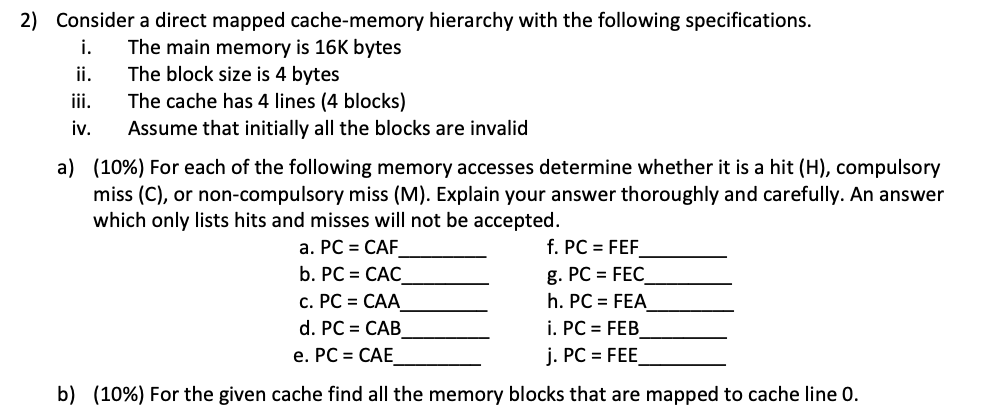 2) Consider a direct mapped cache-memory hierarchy with the following specifications.
i. The main memory is 16K bytes
ii. The block size is 4 bytes
iii. The cache has 4 lines (4 blocks)
iv. Assume that initially all the blocks are invalid

a) (10%) For each of the following memory accesses determine whether it is a hit (H), compulsory miss (C), or non-compulsory miss (M). Explain your answer thoroughly and carefully. An answer which only lists hits and misses will not be accepted.

a. PC = CAF________
b. PC = CAC________
c. PC = CAA________
d. PC = CAB________
e. PC = CAE________

f. PC = FEF________
g. PC = FEC________
h. PC = FEA________
i. PC = FEB________
j. PC = FEE________

b) (10%) For the given cache find all the memory blocks that are mapped to cache line 0.